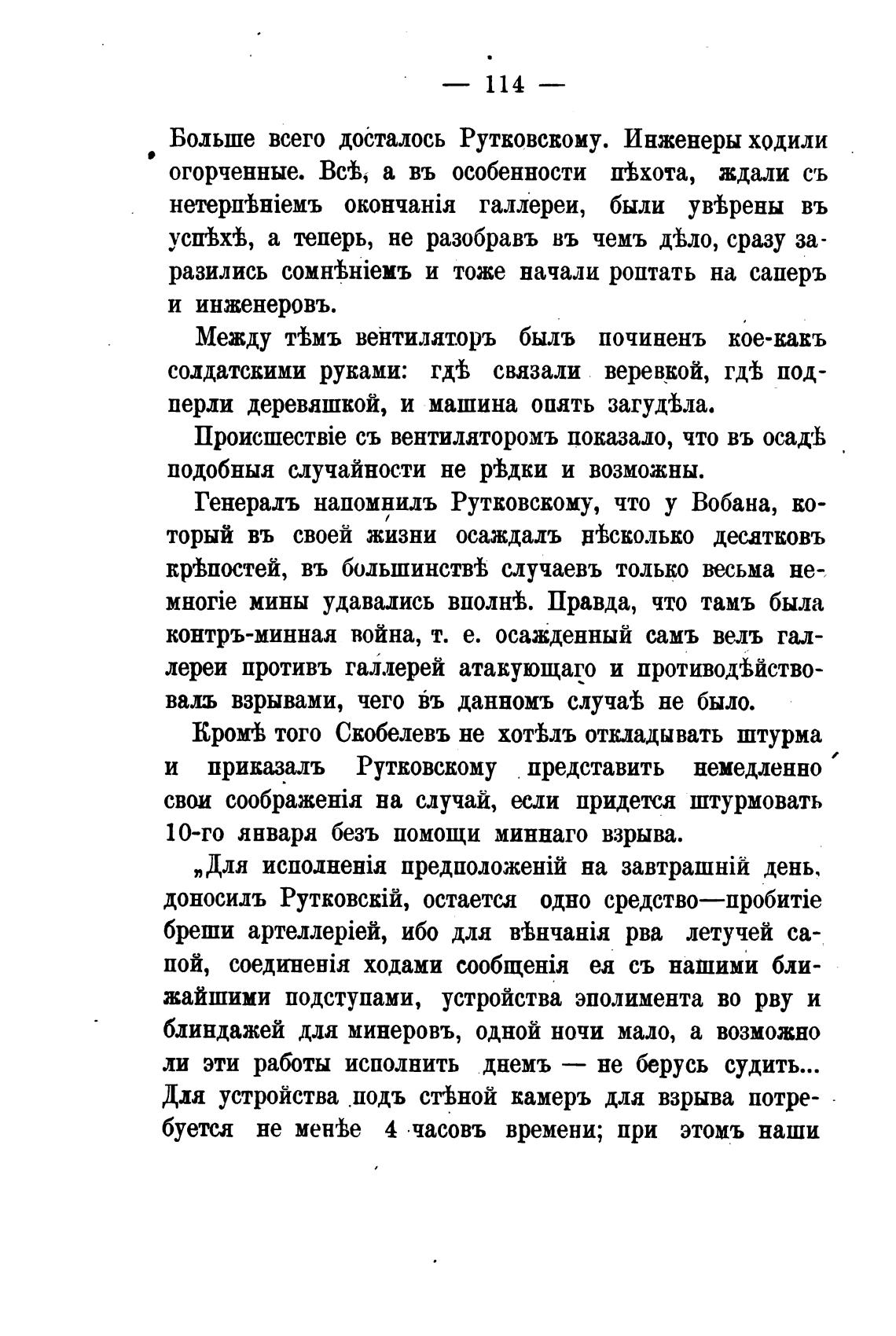 — 114 —

Больше всего досталось Рутковскому. Инженеры ходили огорченные. Всѣ, а въ особенности пѣхота, ждали съ нетерпѣніемъ окончанія галлереи, были увѣрены въ успѣхѣ, а теперь, не разобравъ въ чемъ дѣло, сразу заразились сомнѣніемъ и тоже начали роптать на саперъ и инженеровъ.

Между тѣмъ вентиляторъ былъ починенъ кое-какъ солдатскими руками: гдѣ связали веревкой, гдѣ подперли деревяшкой, и машина опять загудѣла.

Происшествіе съ вентиляторомъ показало, что въ осадѣ подобныя случайности не рѣдки и возможны.

Генералъ напомнилъ Рутковскому, что у Вобана, который въ своей жизни осаждалъ нѣсколько десятковъ крѣпостей, въ большинствѣ случаевъ только весьма немногіе мины удавались вполнѣ. Правда, что тамъ была контръ-минная война, т. е. осажденный самъ велъ галлереи противъ галлерей атакующаго и противодѣйствовалъ взрывами, чего въ данномъ случаѣ не было.

Кромѣ того Скобелевъ не хотѣлъ откладывать штурма и приказалъ Рутковскому представить немедленно свои соображенія на случай, если придется штурмовать 10-го января безъ помощи миннаго взрыва.

„Для исполненія предположеній на завтрашній день, доносилъ Рутковскій, остается одно средство—пробитіе бреши артеллеріей, ибо для вѣнчанія рва летучей сапой, соединенія ходами сообщенія ея съ нашими ближайшими подступами, устройства эполимента во рву и блиндажей для минеровъ, одной ночи мало, а возможно ли эти работы исполнить днемъ — не берусь судить... Для устройства подъ стѣной камеръ для взрыва потребуется не менѣе 4 часовъ времени; при этомъ наши